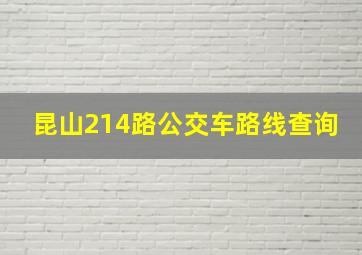 昆山214路公交车路线查询